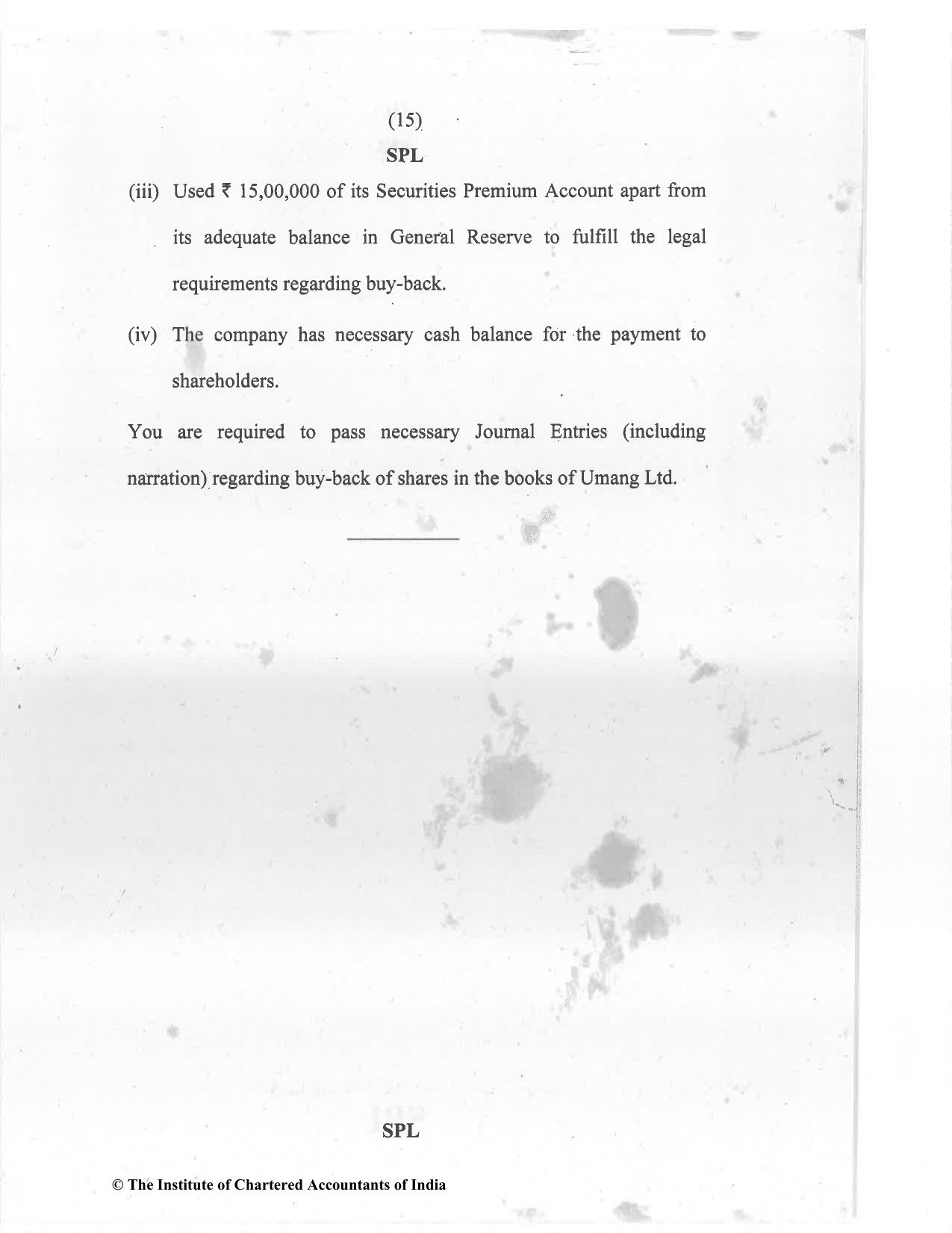 (15)

SPL

(iii) Used ₹ 15,00,000 of its Securities Premium Account apart from its adequate balance in General Reserve to fulfill the legal requirements regarding buy-back.

(iv) The company has necessary cash balance for the payment to shareholders.

You are required to pass necessary Journal Entries (including narration) regarding buy-back of shares in the books of Umang Ltd.

SPL

© The Institute of Chartered Accountants of India